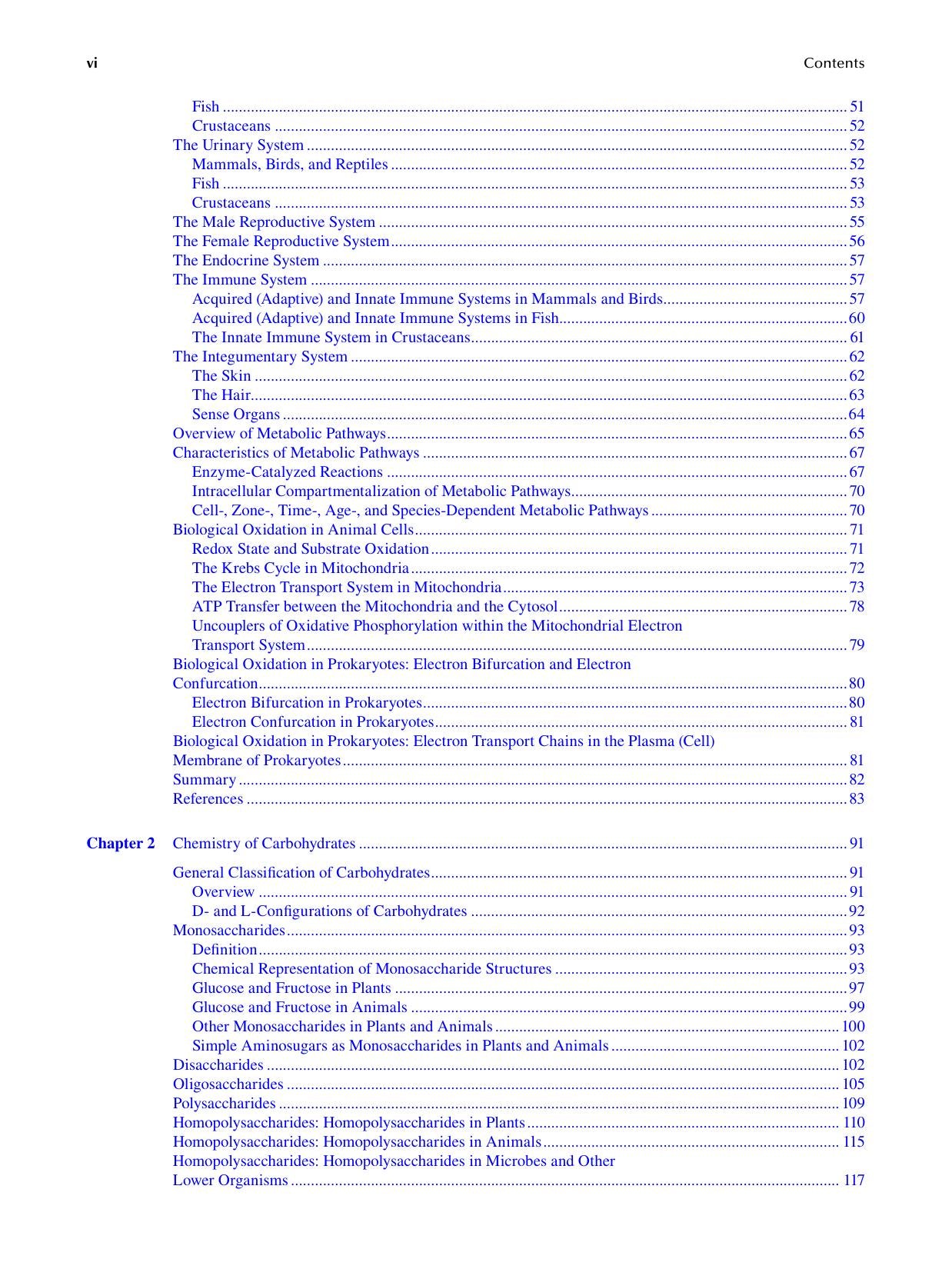 vi Contents

Fish 51
Crustaceans 52
The Urinary System 52
Mammals, Birds, and Reptiles 52
Fish 53
Crustaceans 53
The Male Reproductive System 55
The Female Reproductive System 56
The Endocrine System 57
The Immune System 57
Acquired (Adaptive) and Innate Immune Systems in Mammals and Birds 57
Acquired (Adaptive) and Innate Immune Systems in Fish 60
The Innate Immune System in Crustaceans 61
The Integumentary System 62
The Skin 62
The Hair 63
Sense Organs 64
Overview of Metabolic Pathways 65
Characteristics of Metabolic Pathways 67
Enzyme-Catalyzed Reactions 67
Intracellular Compartmentalization of Metabolic Pathways 70
Cell-, Zone-, Time-, Age-, and Species-Dependent Metabolic Pathways 70
Biological Oxidation in Animal Cells 71
Redox State and Substrate Oxidation 71
The Krebs Cycle in Mitochondria 72
The Electron Transport System in Mitochondria 73
ATP Transfer between the Mitochondria and the Cytosol 78
Uncouplers of Oxidative Phosphorylation within the Mitochondrial Electron Transport System 79
Biological Oxidation in Prokaryotes: Electron Bifurcation and Electron Confurcation 80
Electron Bifurcation in Prokaryotes 80
Electron Confurcation in Prokaryotes 81
Biological Oxidation in Prokaryotes: Electron Transport Chains in the Plasma (Cell) Membrane of Prokaryotes 81
Summary 82
References 83

Chapter 2 Chemistry of Carbohydrates 91

General Classification of Carbohydrates 91
Overview 91
D- and L-Configurations of Carbohydrates 92
Monosaccharides 93
Definition 93
Chemical Representation of Monosaccharide Structures 93
Glucose and Fructose in Plants 97
Glucose and Fructose in Animals 99
Other Monosaccharides in Plants and Animals 100
Simple Aminosugars as Monosaccharides in Plants and Animals 102
Disaccharides 102
Oligosaccharides 105
Polysaccharides 109
Homopolysaccharides: Homopolysaccharides in Plants 110
Homopolysaccharides: Homopolysaccharides in Animals 115
Homopolysaccharides: Homopolysaccharides in Microbes and Other Lower Organisms 117